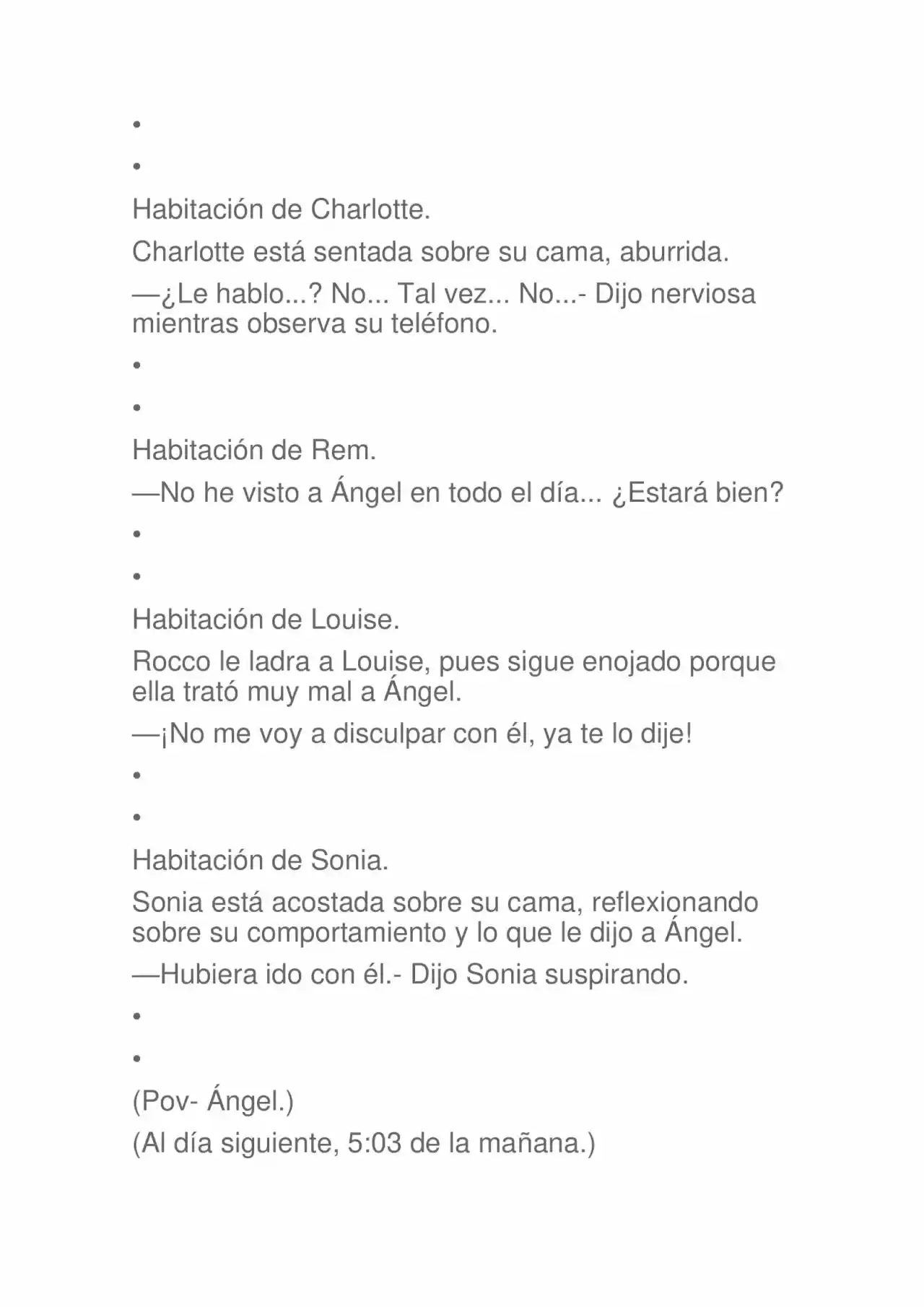 •

•

Habitación de Charlotte.

Charlotte está sentada sobre su cama, aburrida.

—¿Le hablo...? No... Tal vez... No...- Dijo nerviosa mientras observa su teléfono.

•

•

Habitación de Rem.

—No he visto a Ángel en todo el día... ¿Estará bien?

•

•

Habitación de Louise.

Rocco le ladra a Louise, pues sigue enojado porque ella trató muy mal a Ángel.

—¡No me voy a disculpar con él, ya te lo dije!

•

•

Habitación de Sonia.

Sonia está acostada sobre su cama, reflexionando sobre su comportamiento y lo que le dijo a Ángel.

—Hubiera ido con él.- Dijo Sonia suspirando.

•

•

(Pov- Ángel.)

(Al día siguiente, 5:03 de la mañana.)